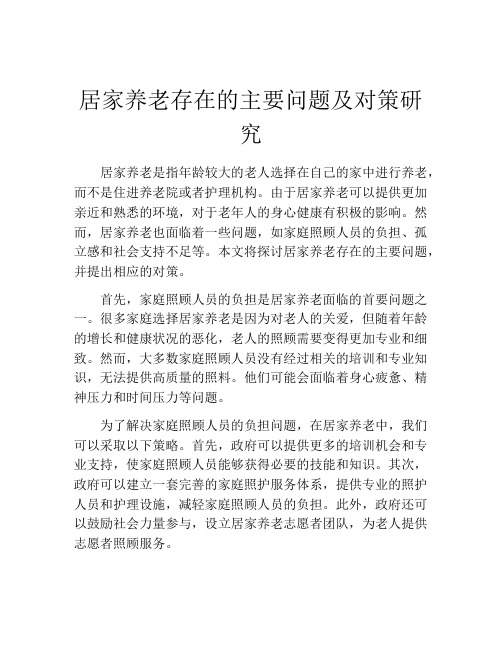 居家养老存在的主要问题及对策研究

居家养老是指年龄较大的老人选择在自己的家中进行养老，而不是住进养老院或者护理机构。由于居家养老可以提供更加亲近和熟悉的环境，对于老年人的身心健康有积极的影响。然而，居家养老也面临着一些问题，如家庭照顾人员的负担、孤立感和社会支持不足等。本文将探讨居家养老存在的主要问题，并提出相应的对策。

首先，家庭照顾人员的负担是居家养老面临的首要问题之一。很多家庭选择居家养老是因为对老人的关爱，但随着年龄的增长和健康状况的恶化，老人的照顾需要变得更加专业和细致。然而，大多数家庭照顾人员没有经过相关的培训和专业知识，无法提供高质量的照料。他们可能会面临着身心疲惫、精神压力和时间压力等问题。

为了解决家庭照顾人员的负担问题，在居家养老中，我们可以采取以下策略。首先，政府可以提供更多的培训机会和专业支持，使家庭照顾人员能够获得必要的技能和知识。其次，政府可以建立一套完善的家庭照护服务体系，提供专业的照护人员和护理设施，减轻家庭照顾人员的负担。此外，政府还可以鼓励社会力量参与，设立居家养老志愿者团队，为老人提供志愿者照顾服务。